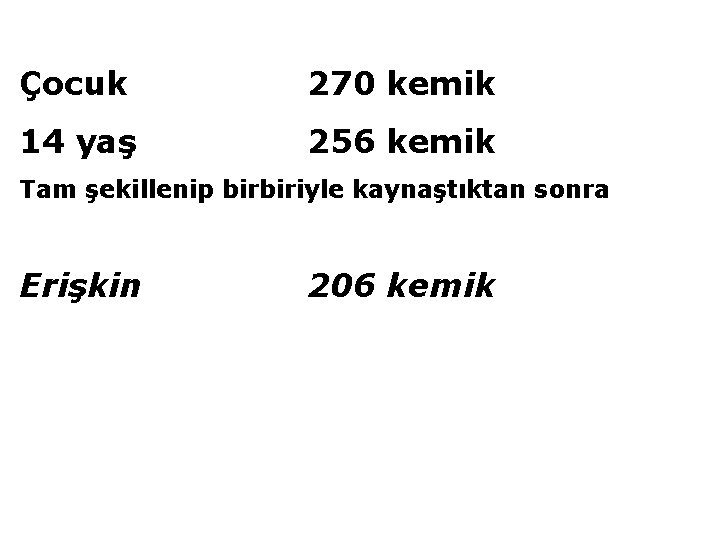 Çocuk 270 kemik

14 yaş 256 kemik

Tam şekillenip birbiriyle kaynaştıktan sonra

Erişkin 206 kemik